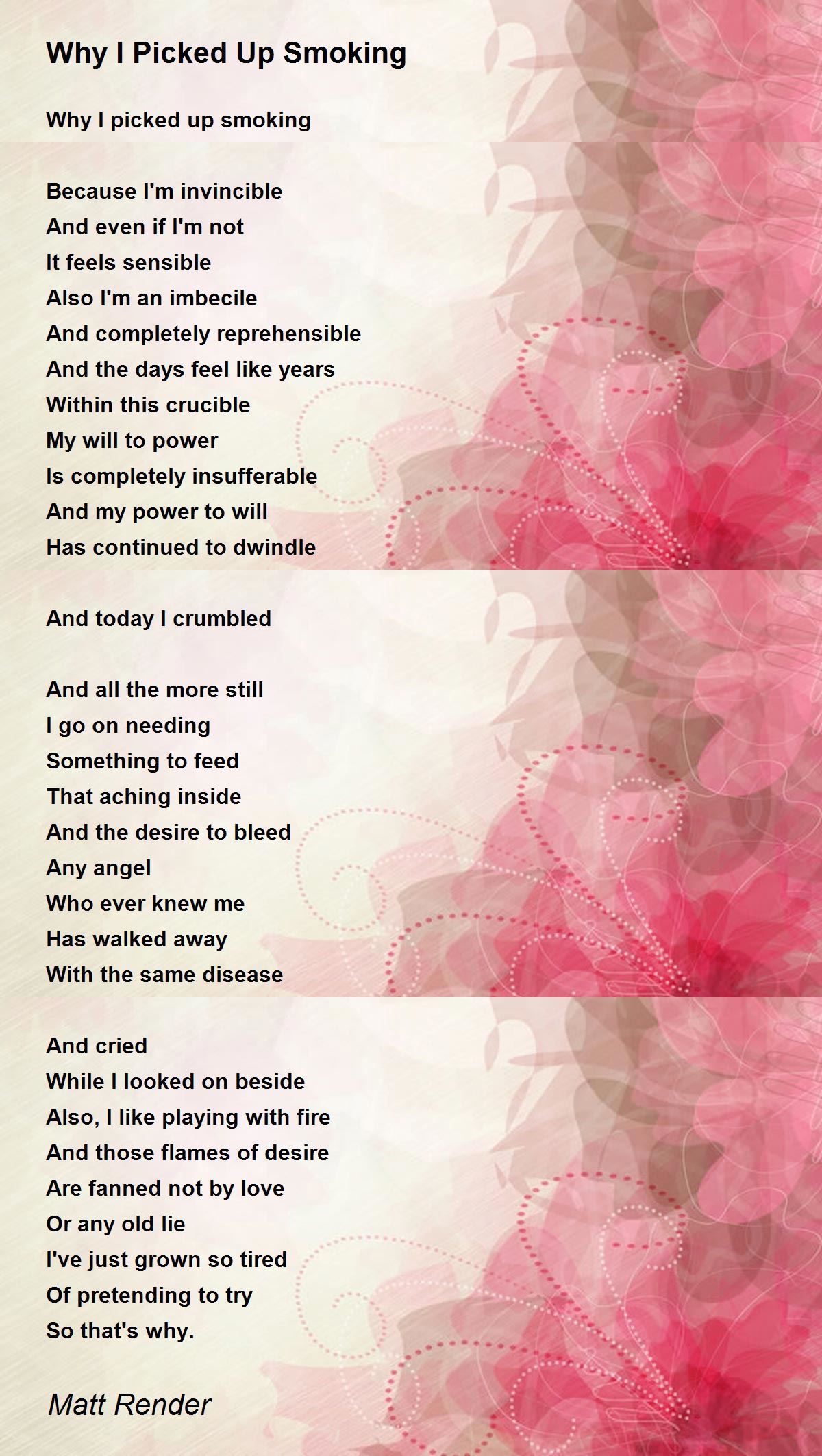 Why I Picked Up Smoking

Why I picked up smoking

Because I'm invincible
And even if I'm not
It feels sensible
Also I'm an imbecile
And completely reprehensible
And the days feel like years
Within this crucible
My will to power
Is completely insufferable
And my power to will
Has continued to dwindle

And today I crumbled

And all the more still
I go on needing
Something to feed
That aching inside
And the desire to bleed
Any angel
Who ever knew me
Has walked away
With the same disease

And cried
While I looked on beside
Also, I like playing with fire
And those flames of desire
Are fanned not by love
Or any old lie
I've just grown so tired
Of pretending to try
So that's why.

Matt Render